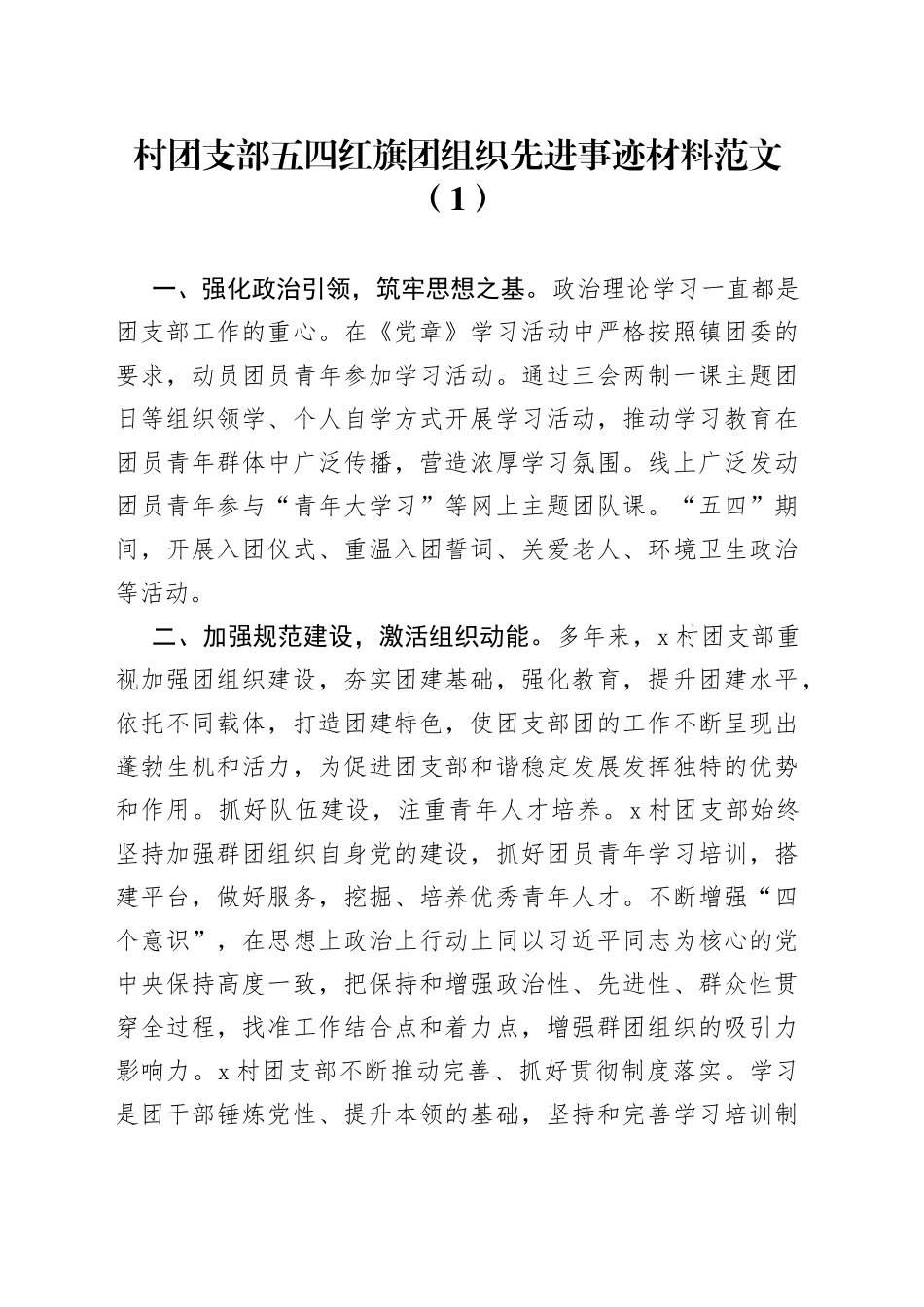 村团支部五四红旗团组织先进事迹材料范文（1）

一、强化政治引领，筑牢思想之基。政治理论学习一直都是团支部工作的重心。在《党章》学习活动中严格按照镇团委的要求，动员团员青年参加学习活动。通过三会两制一课主题团日等组织领学、个人自学方式开展学习活动，推动学习教育在团员青年群体中广泛传播，营造浓厚学习氛围。线上广泛发动团员青年参与“青年大学习”等网上主题团队课。“五四”期间，开展入团仪式、重温入团誓词、关爱老人、环境卫生政治等活动。

二、加强规范建设，激活组织动能。多年来，x村团支部重视加强团组织建设，夯实团建基础，强化教育，提升团建水平，依托不同载体，打造团建特色，使团支部团的工作不断呈现出蓬勃生机和活力，为促进团支部和谐稳定发展发挥独特的优势和作用。抓好队伍建设，注重青年人才培养。x村团支部始终坚持加强群团组织自身党的建设，抓好团员青年学习培训，搭建平台，做好服务，挖掘、培养优秀青年人才。不断增强“四个意识”，在思想上政治上行动上同以习近平同志为核心的党中央保持高度一致，把保持和增强政治性、先进性、群众性贯穿全过程，找准工作结合点和着力点，增强群团组织的吸引力影响力。x村团支部不断推动完善、抓好贯彻制度落实。学习是团干部锤炼党性、提升本领的基础，坚持和完善学习培训制